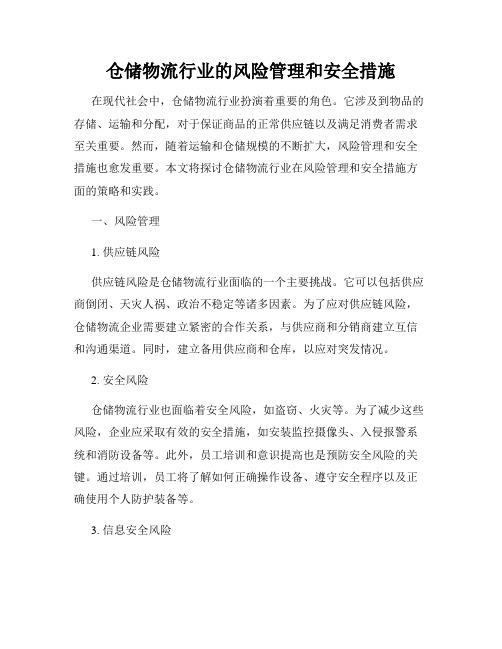 仓储物流行业的风险管理和安全措施

在现代社会中，仓储物流行业扮演着重要的角色。它涉及到物品的存储、运输和分配，对于保证商品的正常供应链以及满足消费者需求至关重要。然而，随着运输和仓储规模的不断扩大，风险管理和安全措施也愈发重要。本文将探讨仓储物流行业在风险管理和安全措施方面的策略和实践。

一、风险管理

1. 供应链风险

供应链风险是仓储物流行业面临的一个主要挑战。它可以包括供应商倒闭、天灾人祸、政治不稳定等诸多因素。为了应对供应链风险，仓储物流企业需要建立紧密的合作关系，与供应商和分销商建立互信和沟通渠道。同时，建立备用供应商和仓库，以应对突发情况。

2. 安全风险

仓储物流行业也面临着安全风险，如盗窃、火灾等。为了减少这些风险，企业应采取有效的安全措施，如安装监控摄像头、入侵报警系统和消防设备等。此外，员工培训和意识提高也是预防安全风险的关键。通过培训，员工将了解如何正确操作设备、遵守安全程序以及正确使用个人防护装备等。

3. 信息安全风险